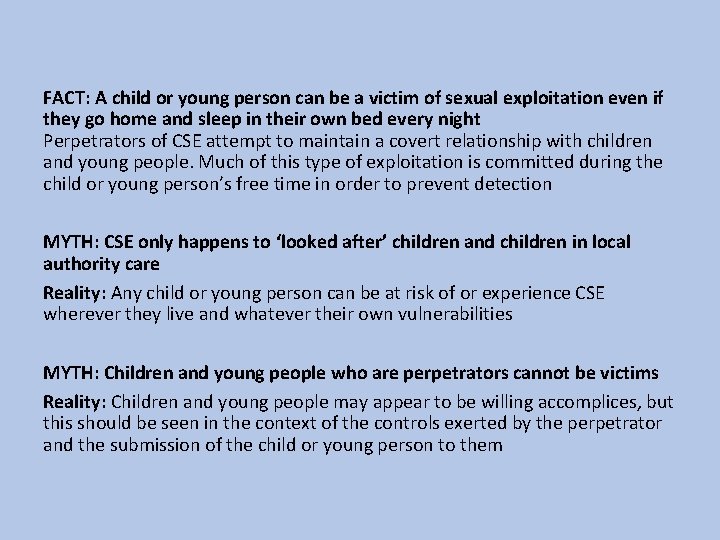 FACT: A child or young person can be a victim of sexual exploitation even if they go home and sleep in their own bed every night
Perpetrators of CSE attempt to maintain a covert relationship with children and young people. Much of this type of exploitation is committed during the child or young person's free time in order to prevent detection

MYTH: CSE only happens to 'looked after' children and children in local authority care
Reality: Any child or young person can be at risk of or experience CSE wherever they live and whatever their own vulnerabilities

MYTH: Children and young people who are perpetrators cannot be victims
Reality: Children and young people may appear to be willing accomplices, but this should be seen in the context of the controls exerted by the perpetrator and the submission of the child or young person to them